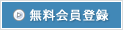 無料会員登録